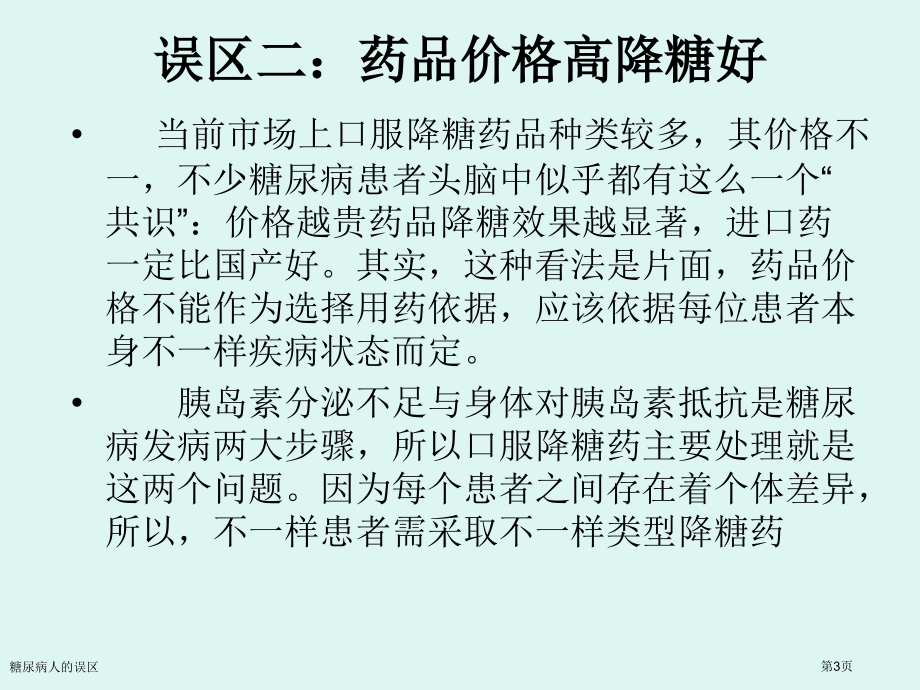 误区二：药品价格高降糖好

• 当前市场上口服降糖药品种类较多，其价格不一，不少糖尿病患者头脑中似乎都有这么一个“共识”：价格越贵药品降糖效果越显著，进口药一定比国产好。其实，这种看法是片面，药品价格不能作为选择用药依据，应该依据每位患者本身不一样疾病状态而定。

• 胰岛素分泌不足与身体对胰岛素抵抗是糖尿病发病两大步骤，所以口服降糖药主要处理就是这两个问题。因为每个患者之间存在着个体差异，所以，不一样患者需采取不一样类型降糖药

糖尿病人的误区

第3页